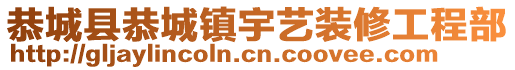 恭城县恭城镇宇艺装修工程部
http://gljaylincoln.cn.coovee.com